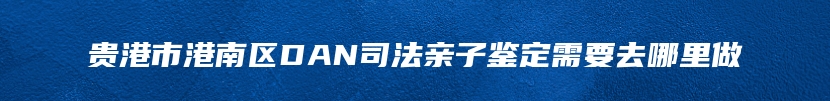 贵港市港南区DAN司法亲子鉴定需要去哪里做